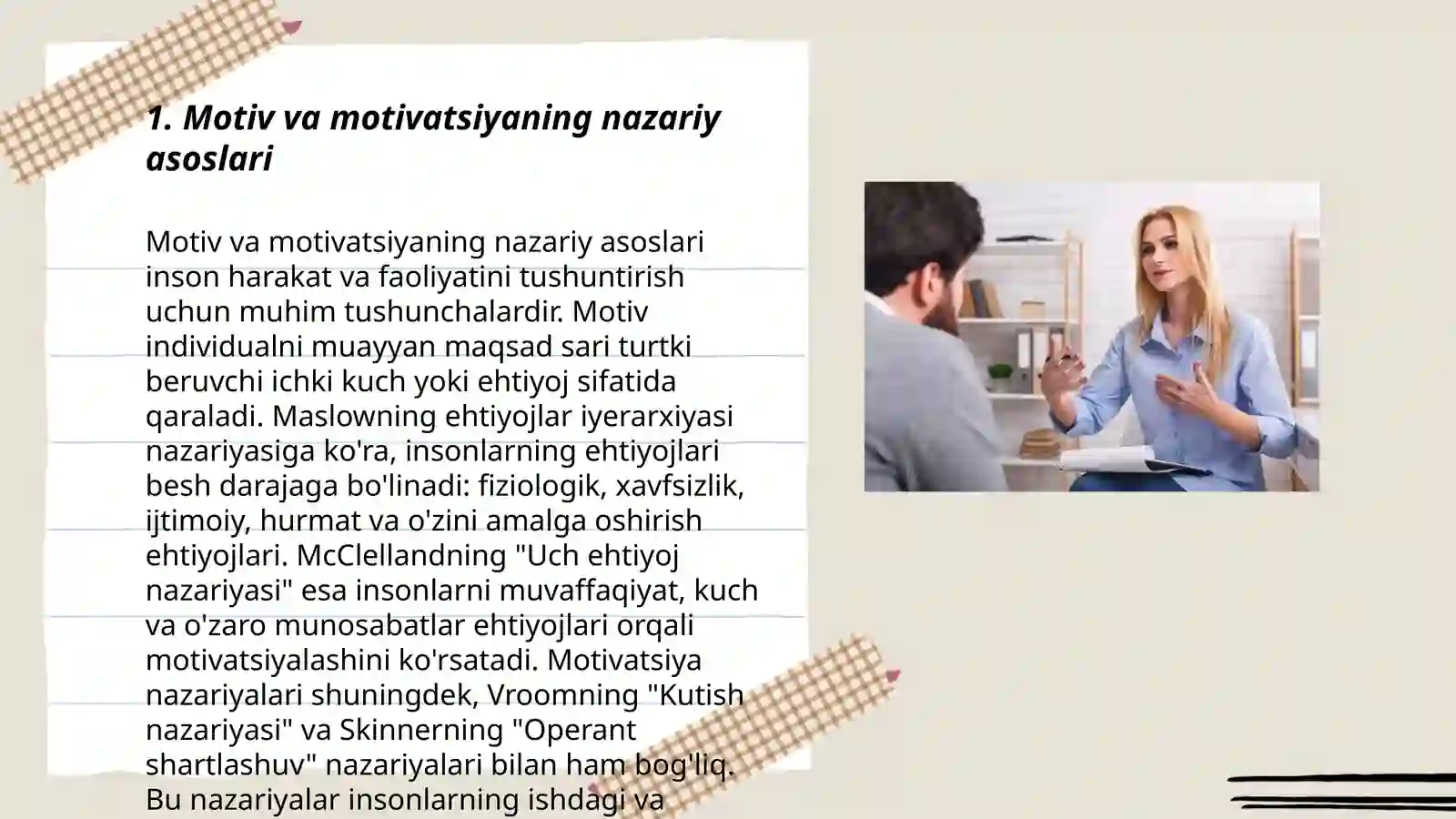 1. Motiv va motivatsiyaning nazariy asoslari

Motiv va motivatsiyaning nazariy asoslari inson harakat va faoliyatini tushuntirish uchun muhim tushunchalardir. Motiv individualni muayyan maqsad sari turtki beruvchi ichki kuch yoki ehtiyoj sifatida qaraladi. Maslowning ehtiyojlar iyerarxiyasi nazariyasiga ko'ra, insonlarning ehtiyojlari besh darajaga bo'linadi: fiziologik, xavfsizlik, ijtimoiy, hurmat va o'zini amalga oshirish ehtiyojlari. McClellandning "Uch ehtiyoj nazariyasi" esa insonlarni muvaffaqiyat, kuch va o'zaro munosabatlar ehtiyojlari orqali motivatsiyalashini ko'rsatadi. Motivatsiya nazariyalari shuningdek, Vroomning "Kutish nazariyasi" va Skinnerning "Operant shartlashuv" nazariyalari bilan ham bog'liq. Bu nazariyalar insonlarning ishdagi va